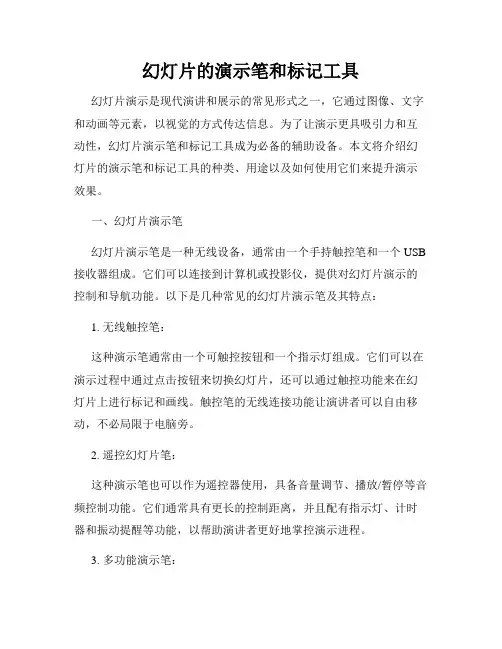 幻灯片的演示笔和标记工具

幻灯片演示是现代演讲和展示的常见形式之一，它通过图像、文字和动画等元素，以视觉的方式传达信息。为了让演示更具吸引力和互动性，幻灯片演示笔和标记工具成为必备的辅助设备。本文将介绍幻灯片的演示笔和标记工具的种类、用途以及如何使用它们来提升演示效果。

一、幻灯片演示笔

幻灯片演示笔是一种无线设备，通常由一个手持触控笔和一个 USB 接收器组成。它们可以连接到计算机或投影仪，提供对幻灯片演示的控制和导航功能。以下是几种常见的幻灯片演示笔及其特点：

1. 无线触控笔：

这种演示笔通常由一个可触控按钮和一个指示灯组成。它们可以在演示过程中通过点击按钮来切换幻灯片，还可以通过触控功能来在幻灯片上进行标记和画线。触控笔的无线连接功能让演讲者可以自由移动，不必局限于电脑旁。

2. 遥控幻灯片笔：

这种演示笔也可以作为遥控器使用，具备音量调节、播放/暂停等音频控制功能。它们通常具有更长的控制距离，并且配有指示灯、计时器和振动提醒等功能，以帮助演讲者更好地掌控演示进程。

3. 多功能演示笔：